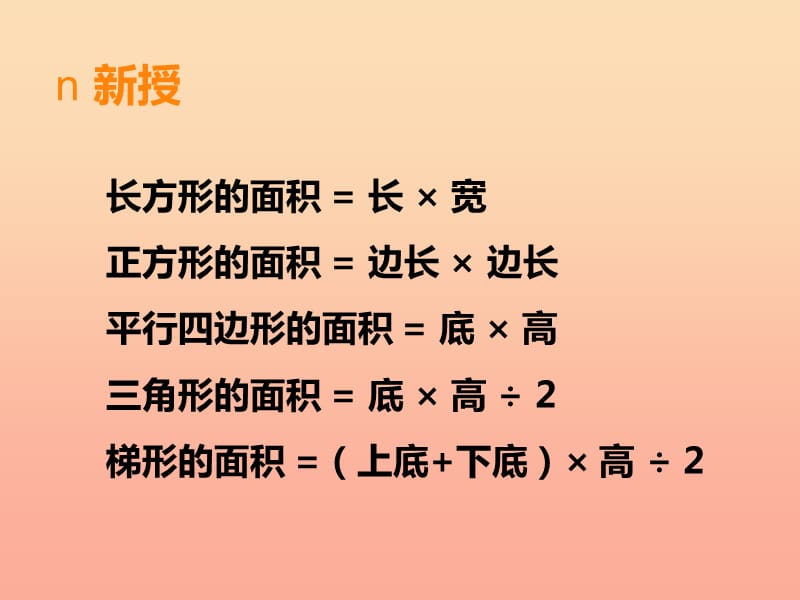 n 新授

长方形的面积 = 长 × 宽

正方形的面积 = 边长 × 边长

平行四边形的面积 = 底 × 高

三角形的面积 = 底 × 高 ÷ 2

梯形的面积 =（上底+下底）× 高 ÷ 2